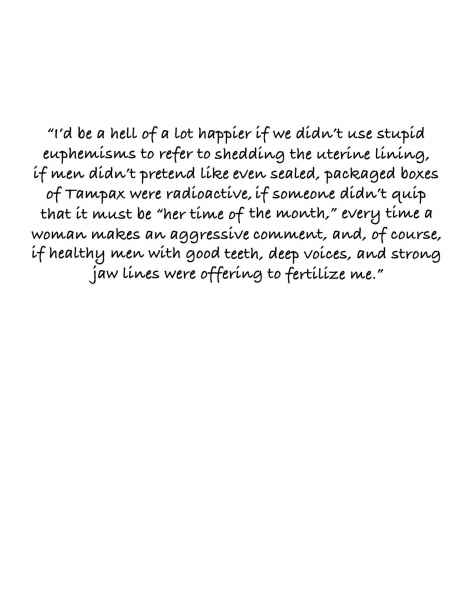 "I'd be a hell of a lot happier if we didn't use stupid euphemisms to refer to shedding the uterine lining, if men didn't pretend like even sealed, packaged boxes of Tampax were radioactive, if someone didn't quip that it must be "her time of the month," every time a woman makes an aggressive comment, and, of course, if healthy men with good teeth, deep voices, and strong jaw lines were offering to fertilize me."